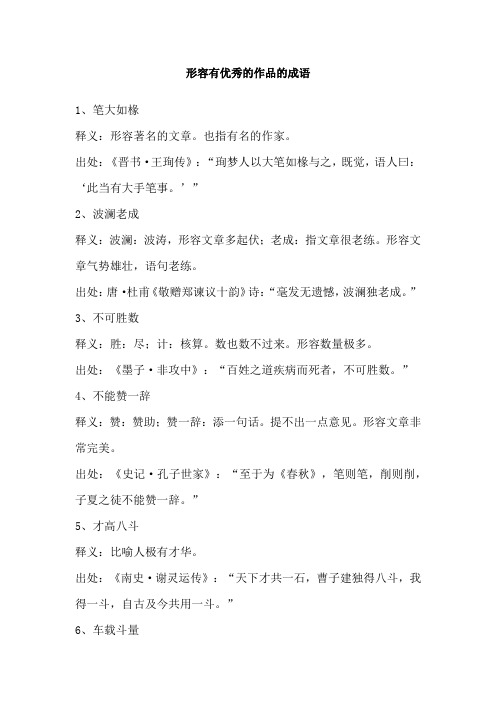 形容有优秀的作品的成语

1、笔大如椽

释义：形容著名的文章。也指有名的作家。

出处：《晋书·王珣传》：“珣梦人以大笔如椽与之，既觉，语人曰：‘此当有大手笔事。’”

2、波澜老成

释义：波澜：波涛，形容文章多起伏；老成：指文章很老练。形容文章气势雄壮，语句老练。

出处：唐·杜甫《敬赠郑谏议十韵》诗：“毫发无遗憾，波澜独老成。”

3、不可胜数

释义：胜：尽；计：核算。数也数不过来。形容数量极多。

出处：《墨子·非攻中》：“百姓之道疾病而死者，不可胜数。”

4、不能赞一辞

释义：赞：赞助；赞一辞：添一句话。提不出一点意见。形容文章非常完美。

出处：《史记·孔子世家》：“至于为《春秋》，笔则笔，削则削，子夏之徒不能赞一辞。”

5、才高八斗

释义：比喻人极有才华。

出处：《南史·谢灵运传》：“天下才共一石，曹子建独得八斗，我得一斗，自古及今共用一斗。”

6、车载斗量